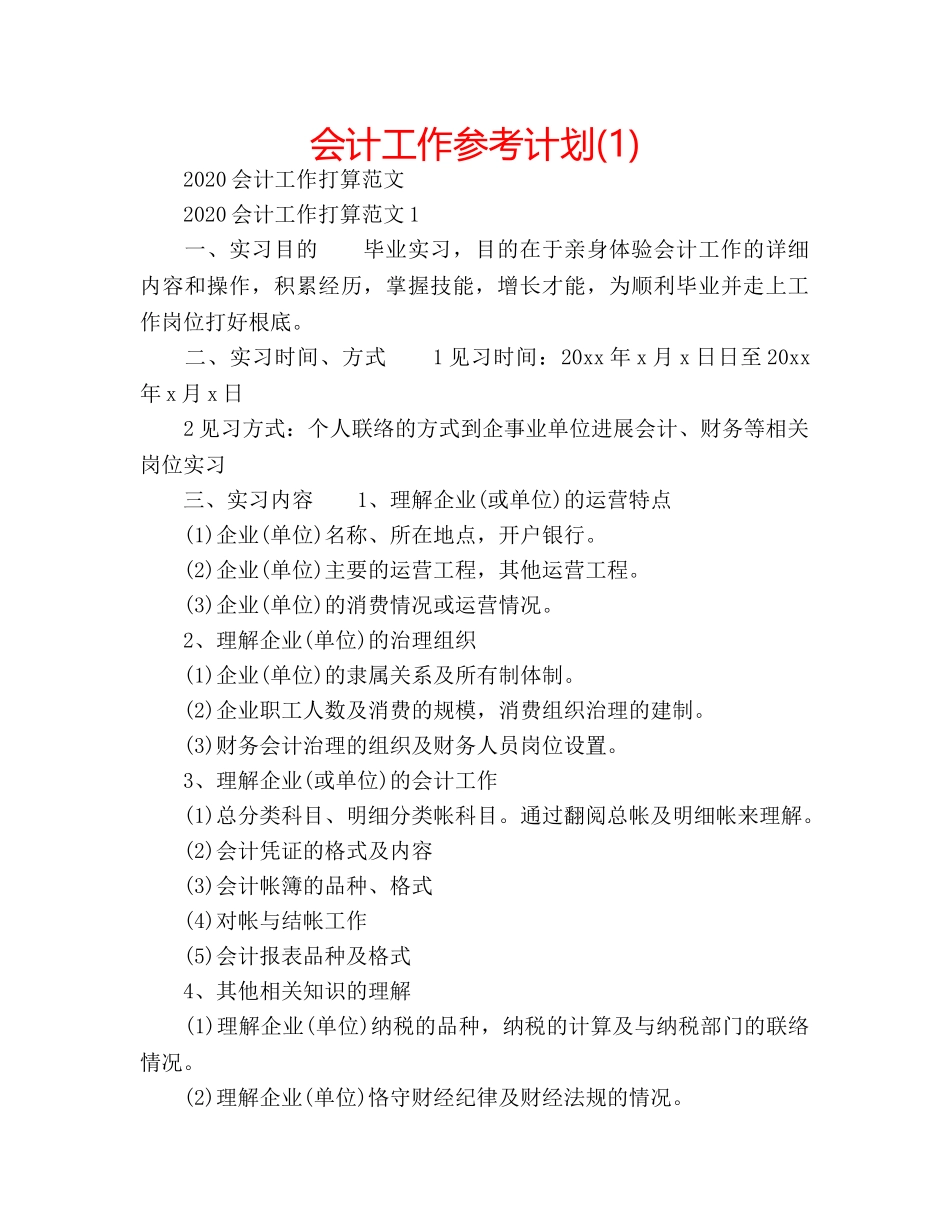 会计工作参考计划(1)

2020会计工作打算范文

2020会计工作打算范文1

一、实习目的　　毕业实习，目的在于亲身体验会计工作的详细内容和操作，积累经历，掌握技能，增长才能，为顺利毕业并走上工作岗位打好根底。

二、实习时间、方式　　1见习时间：20xx年x月x日日至20xx年x月x日

2见习方式：个人联络的方式到企事业单位进展会计、财务等相关岗位实习

三、实习内容　　1、理解企业(或单位)的运营特点

(1)企业(单位)名称、所在地点，开户银行。

(2)企业(单位)主要的运营工程，其他运营工程。

(3)企业(单位)的消费情况或运营情况。

2、理解企业(单位)的治理组织

(1)企业(单位)的隶属关系及所有制体制。

(2)企业职工人数及消费的规模，消费组织治理的建制。

(3)财务会计治理的组织及财务人员岗位设置。

3、理解企业(或单位)的会计工作

(1)总分类科目、明细分类帐科目。通过翻阅总帐及明细帐来理解。

(2)会计凭证的格式及内容

(3)会计帐簿的品种、格式

(4)对帐与结帐工作

(5)会计报表品种及格式

4、其他相关知识的理解

(1)理解企业(单位)纳税的品种，纳税的计算及与纳税部门的联络情况。

(2)理解企业(单位)恪守财经纪律及财经法规的情况。